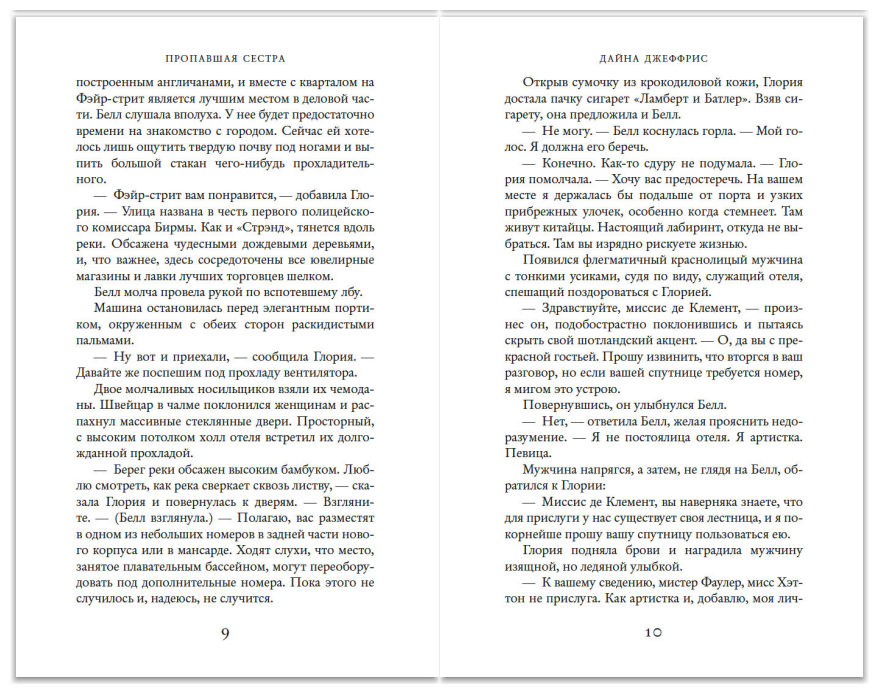 ПРОПАВШАЯ СЕСТРА

построенным англичанами, и вместе с кварталом на Фэйр-стрит является лучшим местом в деловой части. Белл слушала вполуха. У нее будет предостаточно времени на знакомство с городом. Сейчас ей хотелось лишь ощутить твердую почву под ногами и выпить большой стакан чего-нибудь прохладительного.

— Фэйр-стрит вам понравится, — добавила Глория. — Улица названа в честь первого полицейского комиссара Бирмы. Как и «Стрэнд», тянется вдоль реки. Обсажена чудесными дождевыми деревьями, и, что важнее, здесь сосредоточены все ювелирные магазины и лавки лучших торговцев шелком.

Белл молча провела рукой по вспотевшему лбу.

Машина остановилась перед элегантным портиком, окруженным с обеих сторон раскидистыми пальмами.

— Ну вот и приехали, — сообщила Глория. — Давайте же поспешим под прохладу вентилятора.

Двое молчаливых носильщиков взяли их чемоданы. Швейцар в чалме поклонился женщинам и распахнул массивные стеклянные двери. Просторный, с высоким потолком холл отеля встретил их долгожданной прохладой.

— Берег реки обсажен высоким бамбуком. Люблю смотреть, как река сверкает сквозь листву, — сказала Глория и повернулась к дверям. — Взгляните. — (Белл взглянула.) — Полагаю, вас разместят в одном из небольших номеров в задней части нового корпуса или в мансарде. Ходят слухи, что место, занятое плавательным бассейном, могут переоборудовать под дополнительные номера. Пока этого не случилось и, надеюсь, не случится.

9

ДАЙНА ДЖЕФФРИС

Открыв сумочку из крокодиловой кожи, Глория достала пачку сигарет «Ламберт и Батлер». Взяв сигарету, она предложила и Белл.

— Не могу. — Белл коснулась горла. — Мой голос. Я должна его беречь.

— Конечно. Как-то сдуру не подумала. — Глория помолчала. — Хочу вас предостеречь. На вашем месте я держалась бы подальше от порта и узких прибрежных улочек, особенно когда стемнеет. Там живут китайцы. Настоящий лабиринт, откуда не выбраться. Там вы изрядно рискуете жизнью.

Появился флегматичный краснолицый мужчина с тонкими усиками, судя по виду, служащий отеля, спешащий поздороваться с Глорией.

— Здравствуйте, миссис де Клемент, — произнес он, подобострастно поклонившись и пытаясь скрыть свой шотландский акцент. — О, да вы с прекрасной гостьей. Прошу извинить, что вторгся в ваш разговор, но если вашей спутнице требуется номер, я мигом это устрою.

Повернувшись, он улыбнулся Белл.

— Нет, — ответила Белл, желая прояснить недоразумение. — Я не постоялица отеля. Я артистка. Певица.

Мужчина напрягся, а затем, не глядя на Белл, обратился к Глории:

— Миссис де Клемент, вы наверняка знаете, что для прислуги у нас существует своя лестница, и я покорнейше прошу вашу спутницу пользоваться ею.

Глория подняла брови и наградила мужчину изящной, но ледяной улыбкой.

— К вашему сведению, мистер Фаулер, мисс Хэттон не прислуга. Как артистка и, добавлю, моя лич-

10